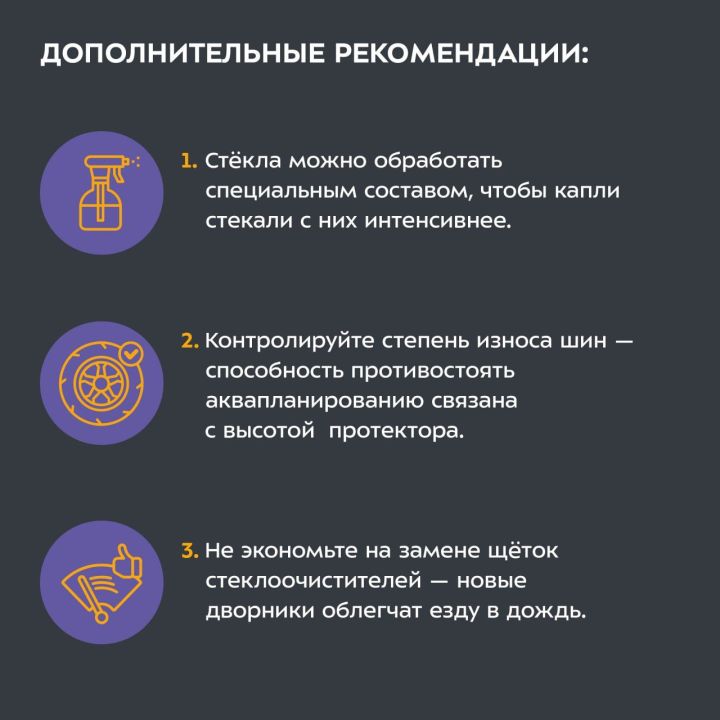 ДОПОЛНИТЕЛЬНЫЕ РЕКОМЕНДАЦИИ:

1. Стёкла можно обработать специальным составом, чтобы капли стекали с них интенсивнее.

2. Контролируйте степень износа шин — способность противостоять аквапланированию связана с высотой протектора.

3. Не экономьте на замене щёток стеклоочистителей — новые дворники облегчат езду в дождь.